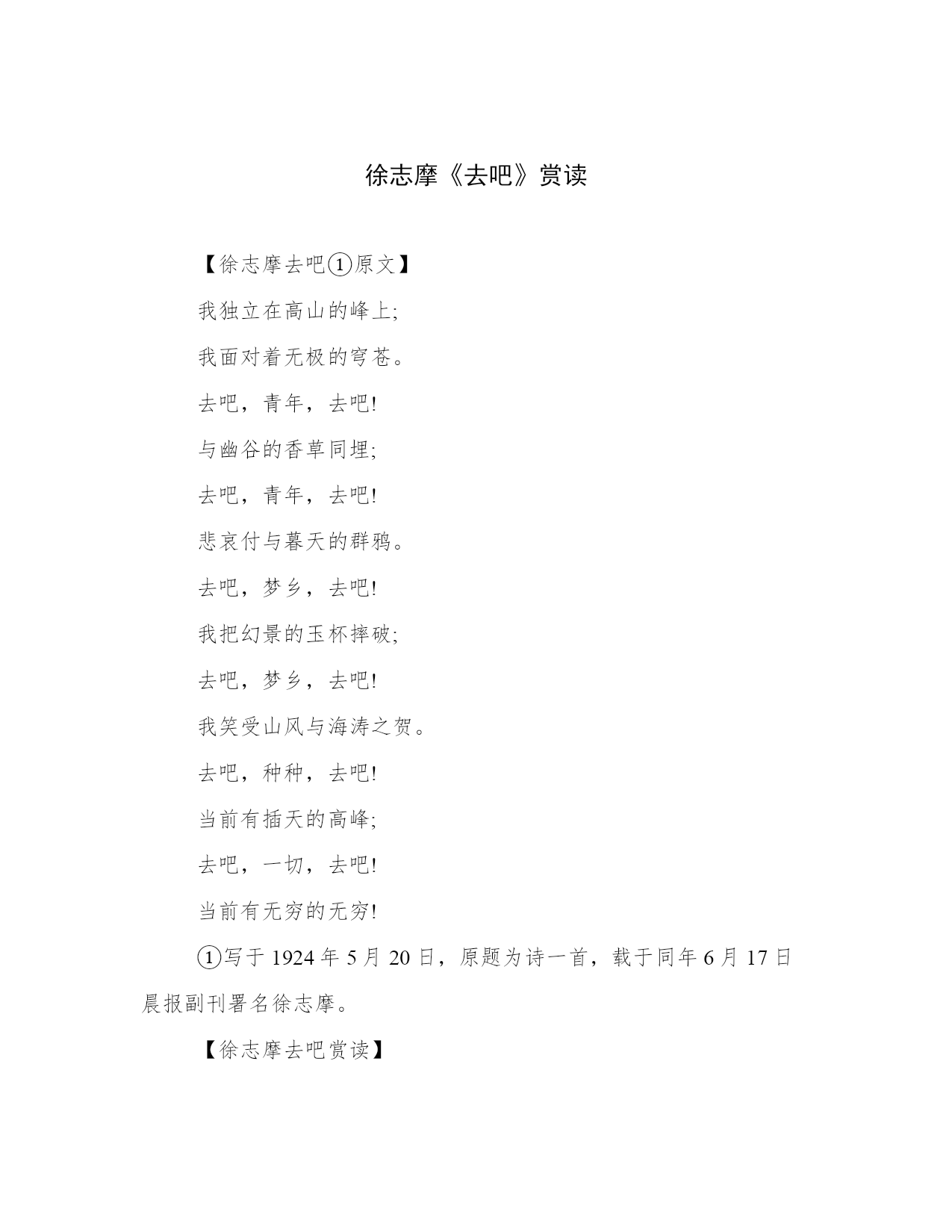 徐志摩《去吧》赏读

【徐志摩去吧①原文】

我独立在高山的峰上;

我面对着无极的穹苍。

去吧，青年，去吧!

与幽谷的香草同埋;

去吧，青年，去吧!

悲哀付与暮天的群鸦。

去吧，梦乡，去吧!

我把幻景的玉杯摔破;

去吧，梦乡，去吧!

我笑受山风与海涛之贺。

去吧，种种，去吧!

当前有插天的高峰;

去吧，一切，去吧!

当前有无穷的无穷!

①写于 1924 年 5 月 20 日，原题为诗一首，载于同年 6 月 17 日晨报副刊署名徐志摩。

【徐志摩去吧赏读】